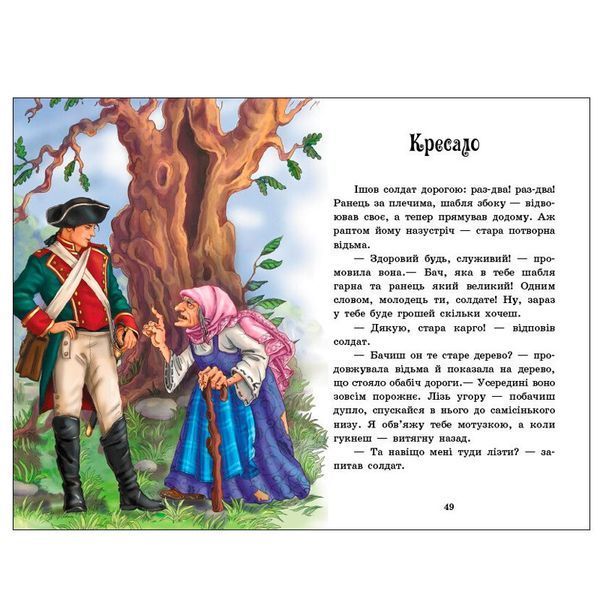 Кресало

Ішов солдат дорогою: раз-два! раз-два! Ранець за плечима, шабля збоку — відвоював своє, а тепер прямував додому. Аж раптом йому назустріч — стара потворна відьма.

— Здоровий будь, служивий! — промовила вона.— Бач, яка в тебе шабля гарна та ранець який великий! Одним словом, молодець ти, солдате! Ну, зараз у тебе буде грошей скільки хочеш.

— Дякую, стара карго! — відповів солдат.

— Бачиш он те старе дерево? — продовжувала відьма й показала на дерево, що стояло обабіч дороги.— Усередині воно зовсім порожнє. Лізь угору — побачиш дупло, спускайся в нього до самісінького низу. Я обв'яжу тебе мотузкою, а коли гукнеш — витягну назад.

— Та навіщо мені туди лізти? — запитав солдат.

49